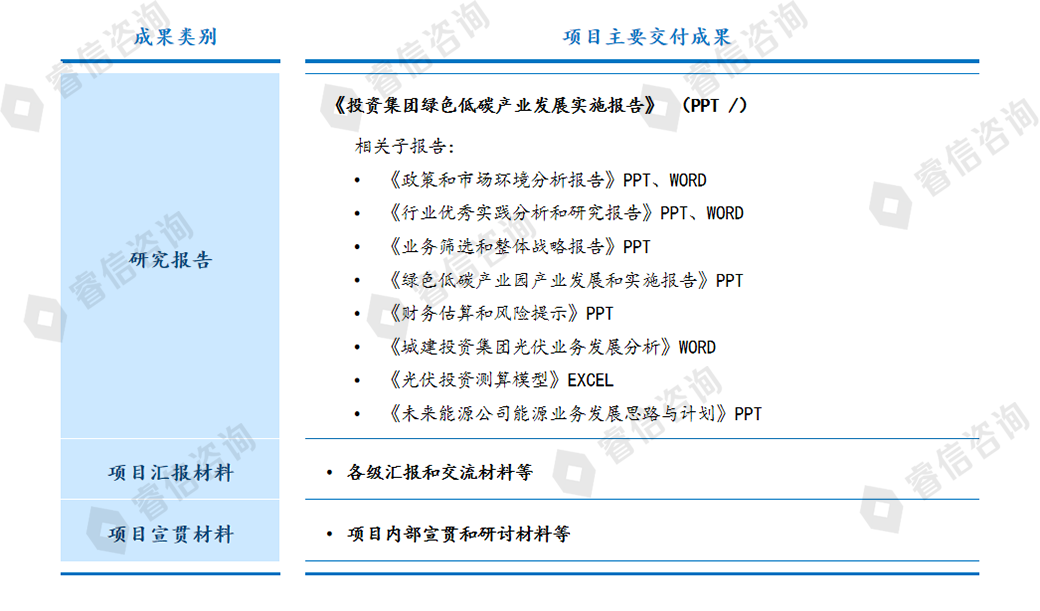 | 成果类别 | 项目主要交付成果 |
|---|---|
| 研究报告 | 《投资集团绿色低碳产业发展实施报告》 (PPT /) 相关子报告: • 《政策和市场环境分析报告》PPT、WORD • 《行业优秀实践分析和研究报告》PPT、WORD • 《业务筛选和整体战略报告》PPT • 《绿色低碳产业园产业发展和实施报告》PPT • 《财务估算和风险提示》PPT • 《城建投资集团光伏业务发展分析》WORD • 《光伏投资测算模型》EXCEL • 《未来能源公司能源业务发展思路与计划》PPT |
| 项目汇报材料 | • 各级汇报和交流材料等 |
| 项目宣贯材料 | • 项目内部宣贯和研讨材料等 |

睿信咨询